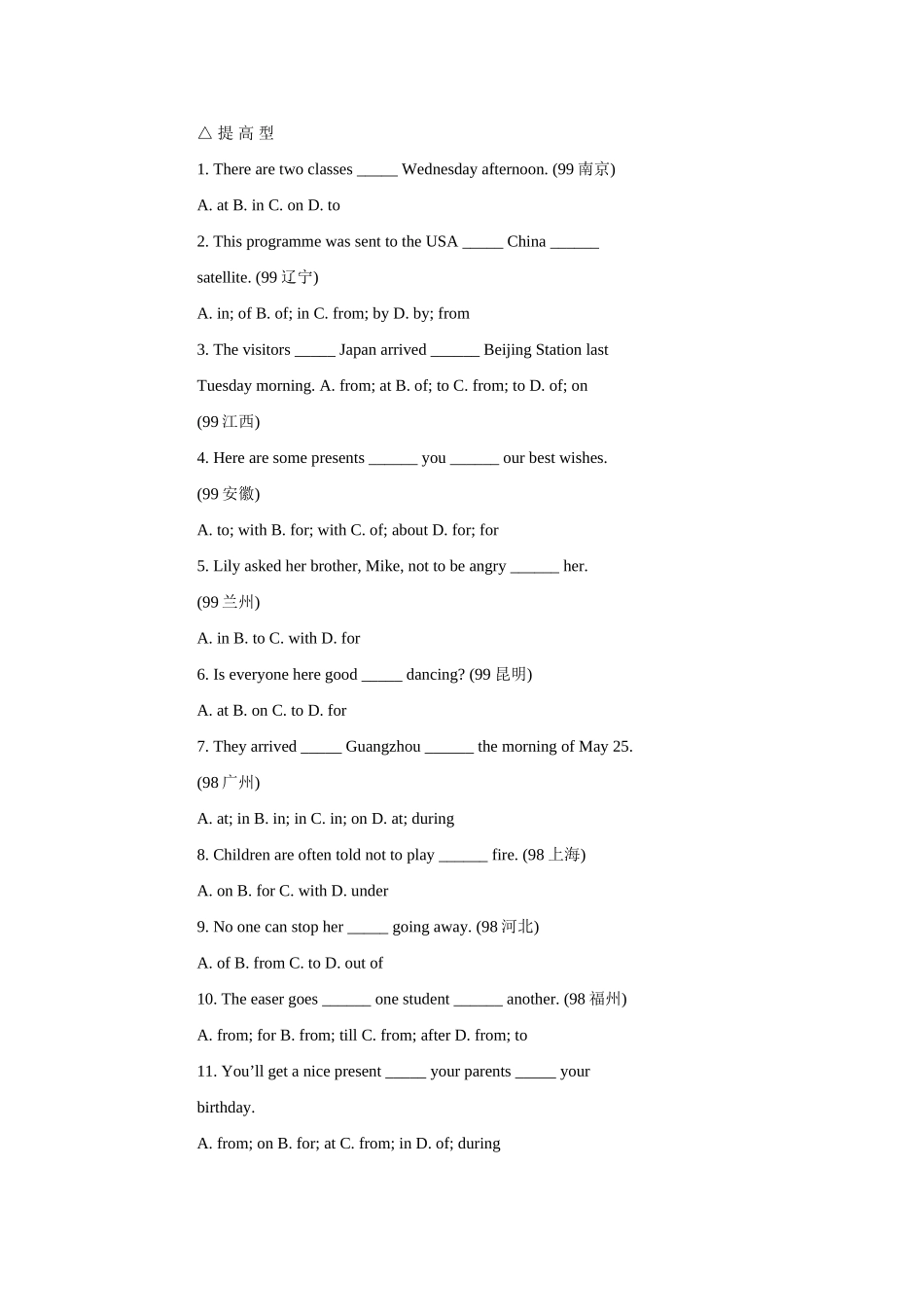 △提高型

1. There are two classes ____ Wednesday afternoon. (99南京)

A. at B. in C. on D. to

2. This programme was sent to the USA ____ China ____ satellite. (99辽宁)

A. in; of B. of; in C. from; by D. by; from

3. The visitors ____ Japan arrived ____ Beijing Station last Tuesday morning. A. from; at B. of; to C. from; to D. of; on (99江西)

4. Here are some presents ____ you ____ our best wishes. (99安徽)

A. to; with B. for; with C. of; about D. for; for

5. Lily asked her brother, Mike, not to be angry ____ her. (99兰州)

A. in B. to C. with D. for

6. Is everyone here good ____ dancing? (99昆明)

A. at B. on C. to D. for

7. They arrived ____ Guangzhou ____ the morning of May 25. (98广州)

A. at; in B. in; in C. in; on D. at; during

8. Children are often told not to play ____ fire. (98上海)

A. on B. for C. with D. under

9. No one can stop her ____ going away. (98河北)

A. of B. from C. to D. out of

10. The easer goes ____ one student ____ another. (98福州)

A. from; for B. from; till C. from; after D. from; to

11. You'll get a nice present ____ your parents ____ your birthday.

A. from; on B. for; at C. from; in D. of; during